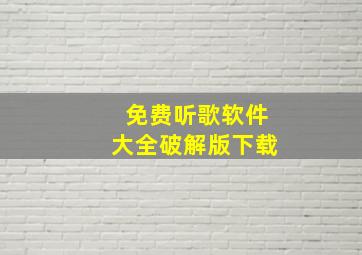 免费听歌软件
大全破解版下载